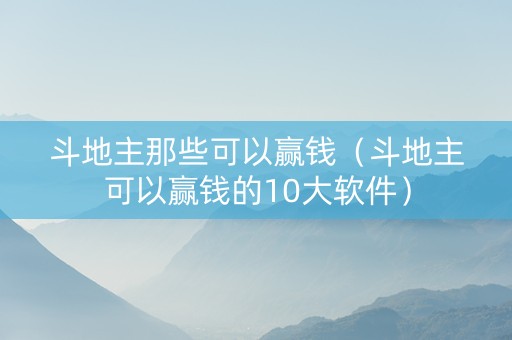 斗地主那些可以赢钱（斗地主可以赢钱的10大软件）